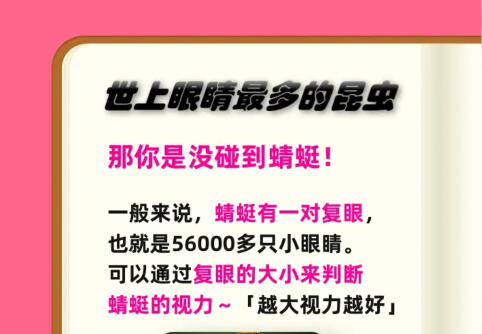 世上眼睛最多的昆虫

那你是没碰到蜻蜓！

一般来说，蜻蜓有一对复眼，也就是56000多只小眼睛。可以通过复眼的大小来判断蜻蜓的视力～「越大视力越好」